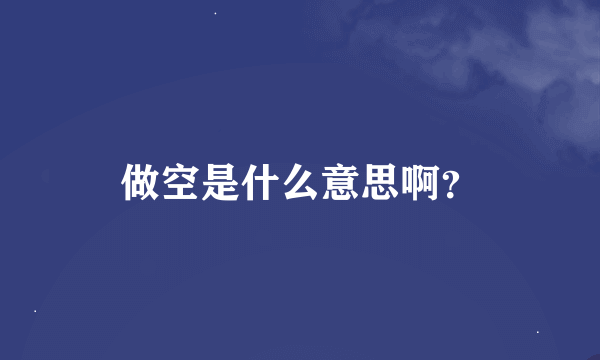 做空是什么意思啊?